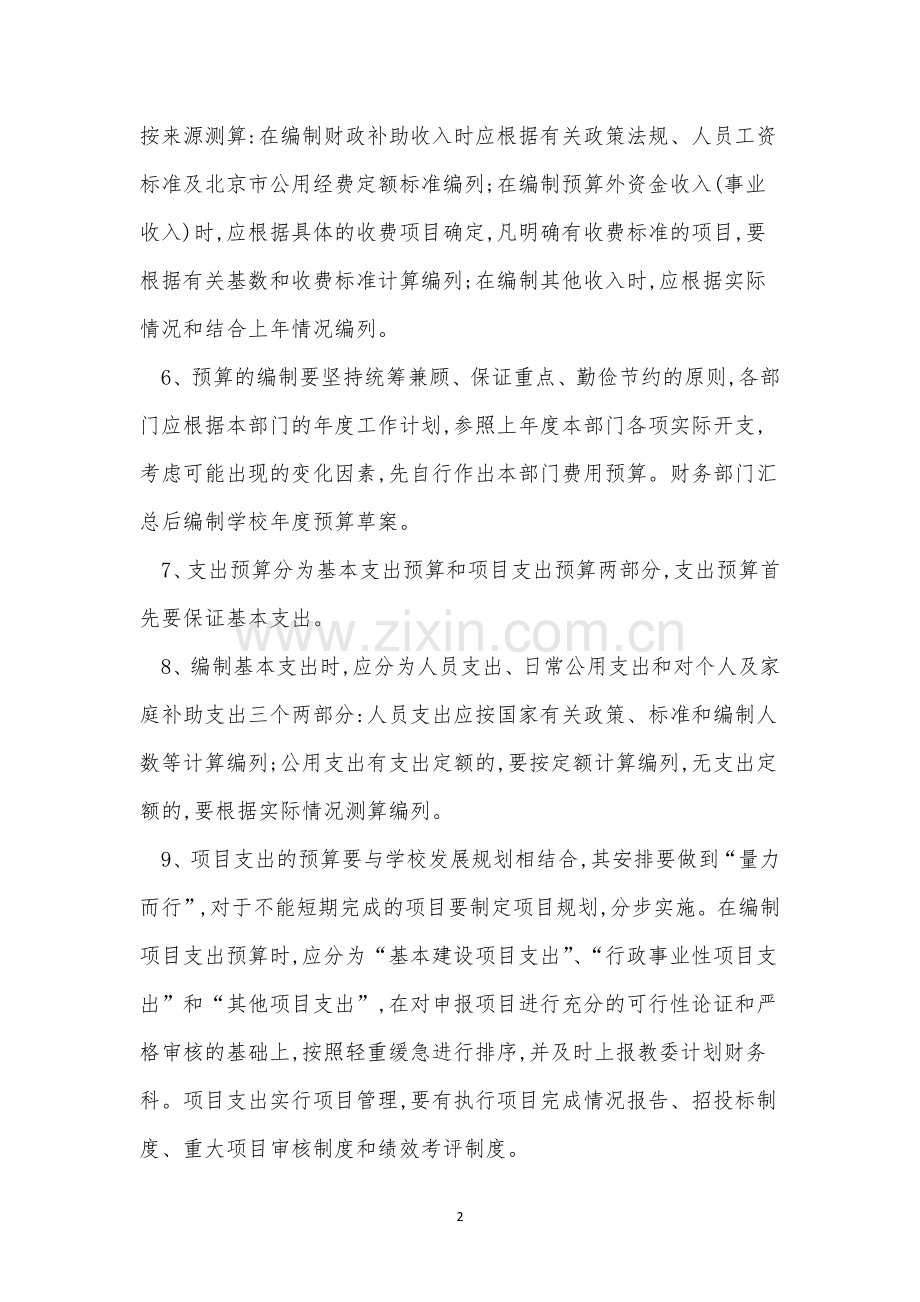 按来源测算:在编制财政补助收入时应根据有关政策法规、人员工资标准及北京市公用经费定额标准编列;在编制预算外资金收入(事业收入)时,应根据具体的收费项目确定,凡明确有收费标准的项目,要根据有关基数和收费标准计算编列;在编制其他收入时,应根据实际情况和结合上年情况编列。

6、预算的编制要坚持统筹兼顾、保证重点、勤俭节约的原则,各部门应根据本部门的年度工作计划,参照上年度本部门各项实际开支,考虑可能出现的变化因素,先自行作出本部门费用预算。财务部门汇总后编制学校年度预算草案。

7、支出预算分为基本支出预算和项目支出预算两部分,支出预算首先要保证基本支出。

8、编制基本支出时,应分为人员支出、日常公用支出和对个人及家庭补助支出三个两部分:人员支出应按国家有关政策、标准和编制人数等计算编列;公用支出有支出定额的,要按定额计算编列,无支出定额的,要根据实际情况测算编列。

9、项目支出的预算要与学校发展规划相结合,其安排要做到“量力而行”,对于不能短期完成的项目要制定项目规划,分步实施。在编制项目支出预算时,应分为“基本建设项目支出”、“行政事业性项目支出”和“其他项目支出”,在对申报项目进行充分的可行性论证和严格审核的基础上,按照轻重缓急进行排序,并及时上报教委计划财务科。项目支出实行项目管理,要有执行项目完成情况报告、招投标制度、重大项目审核制度和绩效考评制度。

2

www.zixin.com.cn